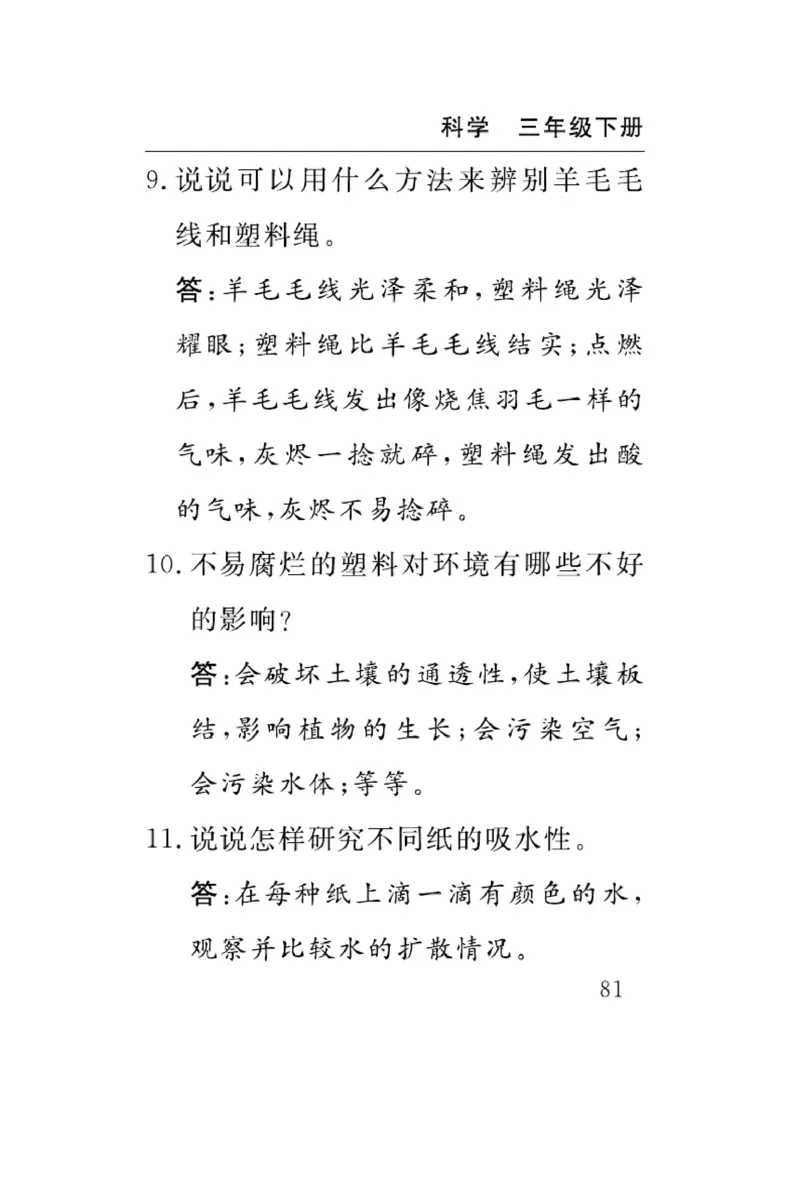 科学　三年级下册

9. 说说可以用什么方法来辨别羊毛毛线和塑料绳。

答：羊毛毛线光泽柔和，塑料绳光泽耀眼；塑料绳比羊毛毛线结实；点燃后，羊毛毛线发出像烧焦羽毛一样的气味，灰烬一捻就碎，塑料绳发出酸的气味，灰烬不易捻碎。

10. 不易腐烂的塑料对环境有哪些不好的影响？

答：会破坏土壤的通透性，使土壤板结，影响植物的生长；会污染空气；会污染水体；等等。

11. 说说怎样研究不同纸的吸水性。

答：在每种纸上滴一滴有颜色的水，观察并比较水的扩散情况。

81